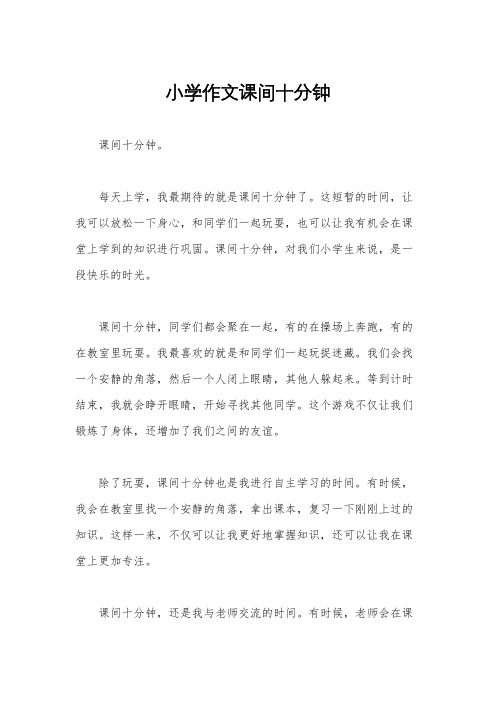 小学作文课间十分钟

课间十分钟。

每天上学，我最期待的就是课间十分钟了。这短暂的时间，让我可以放松一下身心，和同学们一起玩耍，也可以让我有机会在课堂上学到的知识进行巩固。课间十分钟，对我们小学生来说，是一段快乐的时光。

课间十分钟，同学们都会聚在一起，有的在操场上奔跑，有的在教室里玩耍。我最喜欢的就是和同学们一起玩捉迷藏。我们会找一个安静的角落，然后一个人闭上眼睛，其他人躲起来。等到计时结束，我就会睁开眼睛，开始寻找其他同学。这个游戏不仅让我们锻炼了身体，还增加了我们之间的友谊。

除了玩耍，课间十分钟也是我进行自主学习的时间。有时候，我会在教室里找一个安静的角落，拿出课本，复习一下刚刚上过的知识。这样一来，不仅可以让我更好地掌握知识，还可以让我在课堂上更加专注。

课间十分钟，还是我与老师交流的时间。有时候，老师会在课